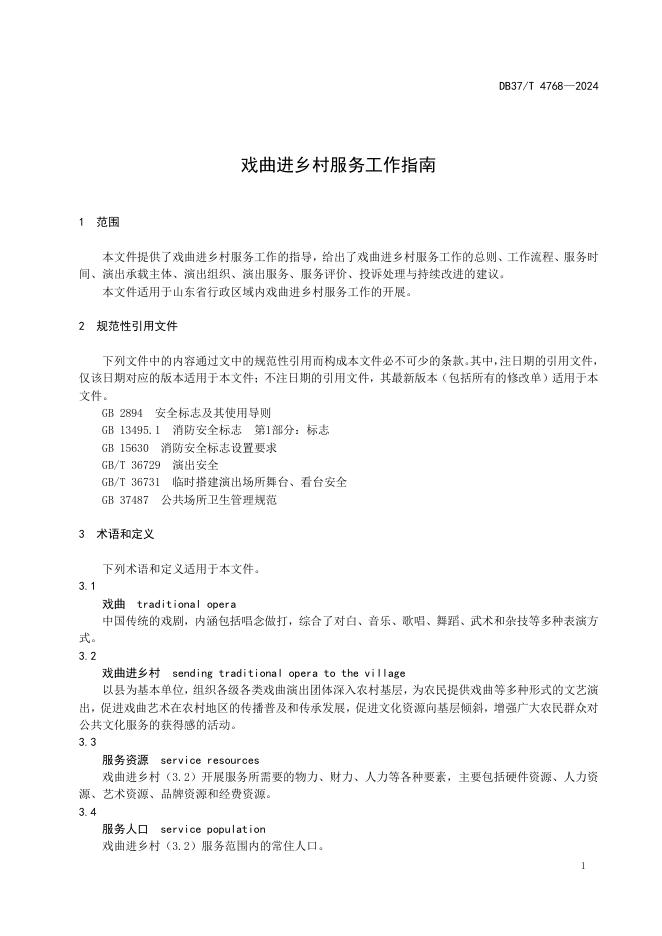 DB37/T 4768—2024

戏曲进乡村服务工作指南

1 范围

本文件提供了戏曲进乡村服务工作的指导，给出了戏曲进乡村服务工作的总则、工作流程、服务时间、演出承载主体、演出组织、演出服务、服务评价、投诉处理与持续改进的建议。

本文件适用于山东省行政区域内戏曲进乡村服务工作的开展。

2 规范性引用文件

下列文件中的内容通过文中的规范性引用而构成本文件必不可少的条款。其中，注日期的引用文件，仅该日期对应的版本适用于本文件；不注日期的引用文件，其最新版本（包括所有的修改单）适用于本文件。

GB 2894 安全标志及其使用导则
GB 13495.1 消防安全标志 第1部分：标志
GB 15630 消防安全标志设置要求
GB/T 36729 演出安全
GB/T 36731 临时搭建演出场所舞台、看台安全
GB 37487 公共场所卫生管理规范

3 术语和定义

下列术语和定义适用于本文件。

3.1

戏曲 traditional opera

中国传统的戏剧，内涵包括唱念做打，综合了对白、音乐、歌唱、舞蹈、武术和杂技等多种表演方式。

3.2

戏曲进乡村 sending traditional opera to the village

以县为基本单位，组织各级各类戏曲演出团体深入农村基层，为农民提供戏曲等多种形式的文艺演出，促进戏曲艺术在农村地区的传播普及和传承发展，促进文化资源向基层倾斜，增强广大农民群众对公共文化服务的获得感的活动。

3.3

服务资源 service resources

戏曲进乡村（3.2）开展服务所需要的物力、财力、人力等各种要素，主要包括硬件资源、人力资源、艺术资源、品牌资源和经费资源。

3.4

服务人口 service population

戏曲进乡村（3.2）服务范围内的常住人口。

1